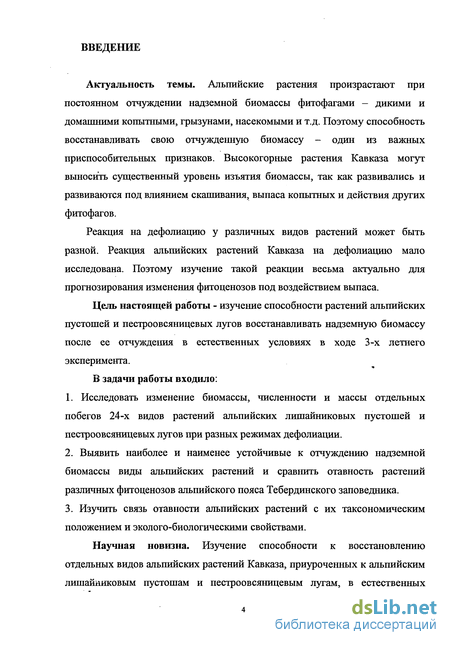 ВВЕДЕНИЕ

Актуальность темы. Альпийские растения произрастают при постоянном отчуждении надземной биомассы фитофагами – дикими и домашними копытными, грызунами, насекомыми и т.д. Поэтому способность восстанавливать свою отчужденную биомассу – один из важных приспособительных признаков. Высокогорные растения Кавказа могут выносить существенный уровень изъятия биомассы, так как развивались и развиваются под влиянием скашивания, выпаса копытных и действия других фитофагов.

Реакция на дефолиацию у различных видов растений может быть разной. Реакция альпийских растений Кавказа на дефолиацию мало исследована. Поэтому изучение такой реакции весьма актуально для прогнозирования изменения фитоценозов под воздействием выпаса.

Цель настоящей работы - изучение способности растений альпийских пустошей и пестроовсяницевых лугов восстанавливать надземную биомассу после ее отчуждения в естественных условиях в ходе 3-х летнего эксперимента.

В задачи работы входило:

1. Исследовать изменение биомассы, численности и массы отдельных побегов 24-х видов растений альпийских лишайниковых пустошей и пестроовсяницевых лугов при разных режимах дефолиации.

2. Выявить наиболее и наименее устойчивые к отчуждению надземной биомассы виды альпийских растений и сравнить отавность растений различных фитоценозов альпийского пояса Тебердинского заповедника.

3. Изучить связь отавности альпийских растений с их таксономическим положением и эколого-биологическими свойствами.

Научная новизна. Изучение способности к восстановлению отдельных видов альпийских растений Кавказа, приуроченных к альпийским лишайниковым пустошам и пестроовсяницевым лугам, в естественных

4

dsLib.net
библиотека диссертаций